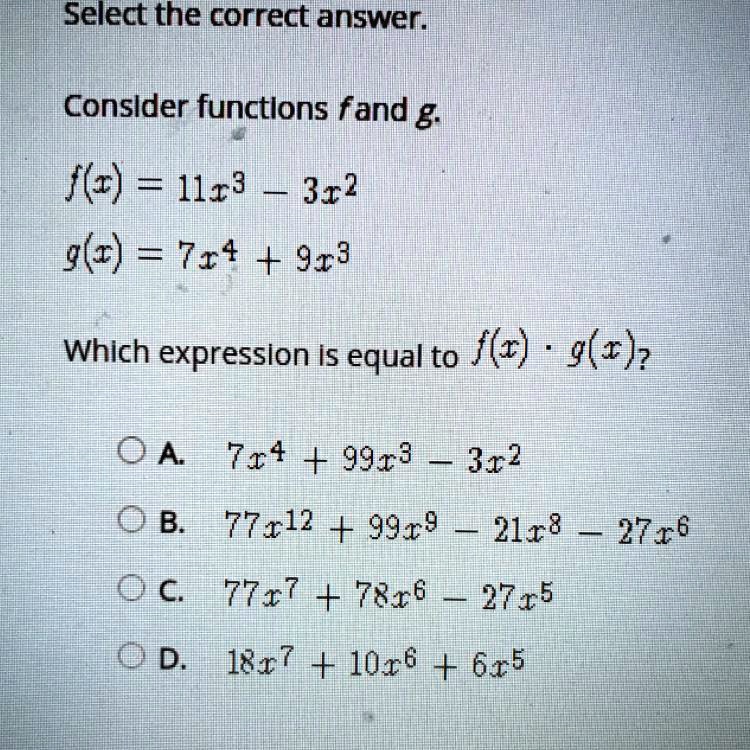 Select the correct answer.

Consider functions $f$ and $g$.

$f(x) = 11x^3 - 3x^2$

$g(x) = 7x^4 + 9x^3$

Which expression is equal to $f(x) \cdot g(x)$?

A. $7x^4 + 99x^3 - 3x^2$

B. $77x^{12} + 99x^9 - 21x^8 - 27x^6$

C. $77x^7 + 78x^6 - 27x^5$

D. $18x^7 + 10x^6 + 6x^5$